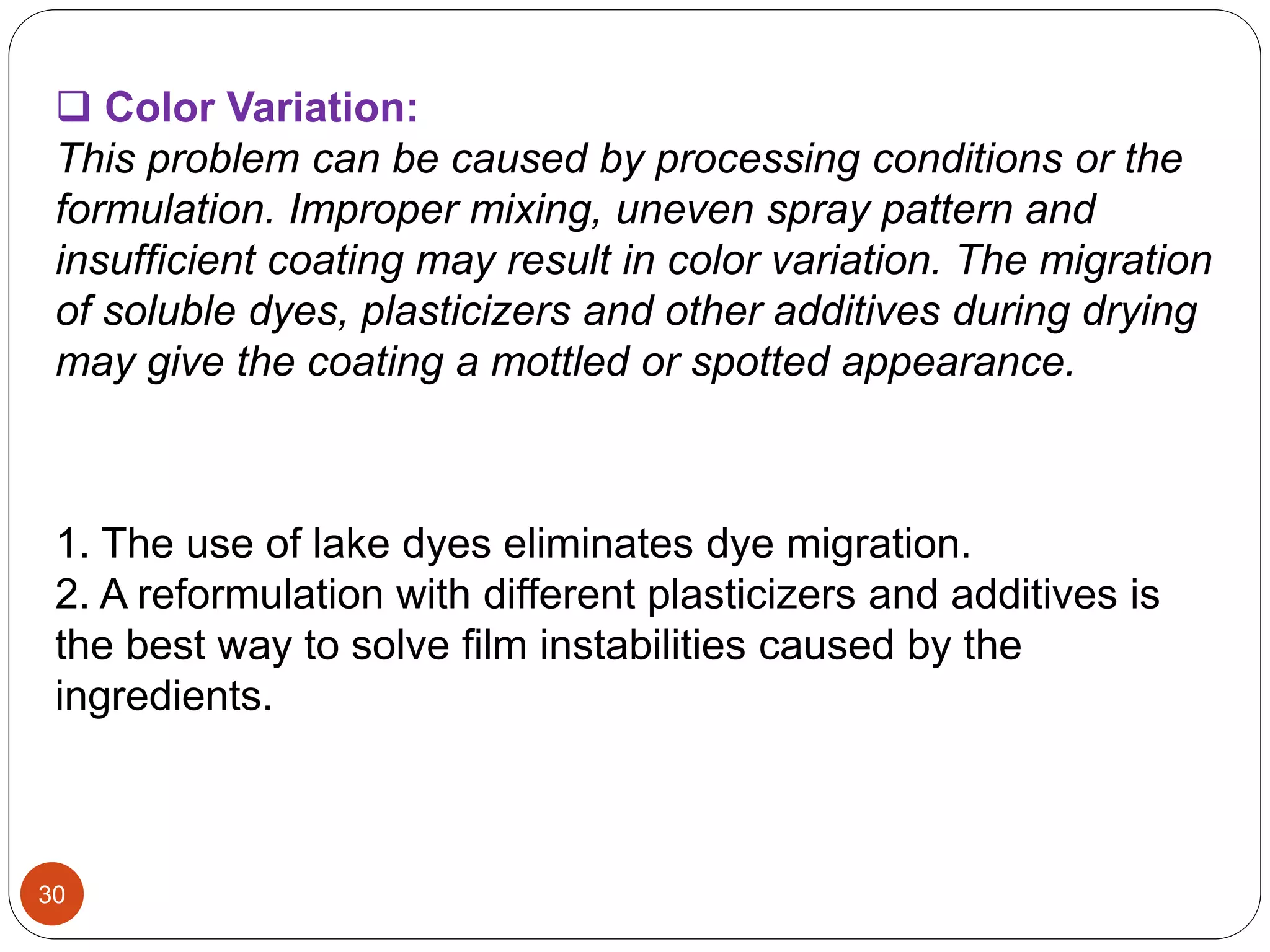 ❑ Color Variation:
This problem can be caused by processing conditions or the formulation. Improper mixing, uneven spray pattern and insufficient coating may result in color variation. The migration of soluble dyes, plasticizers and other additives during drying may give the coating a mottled or spotted appearance.

1. The use of lake dyes eliminates dye migration.
2. A reformulation with different plasticizers and additives is the best way to solve film instabilities caused by the ingredients.

30